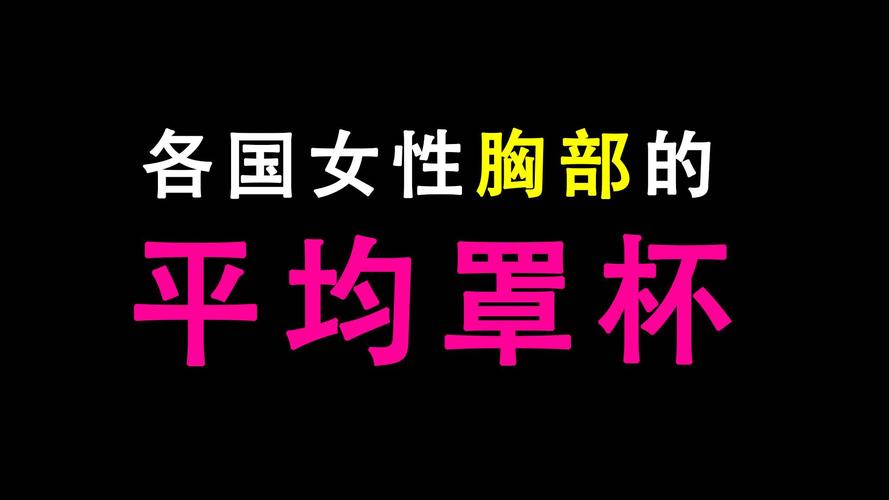 各国女性胸部的
平均罩杯